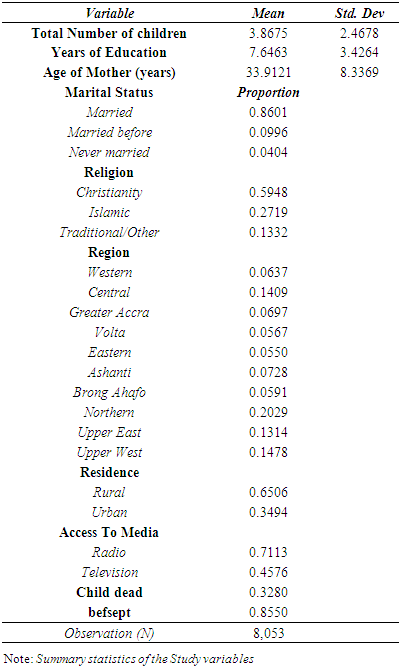 | Variable | Mean | Std. Dev |
|---|---|---|
| Total Number of children | 3.8675 | 2.4678 |
| Years of Education | 7.6463 | 3.4264 |
| Age of Mother (years) | 33.9121 | 8.3369 |
| Marital Status | Proportion | |
| Married | 0.8601 | |
| Married before | 0.0996 | |
| Never married | 0.0404 | |
| Religion | | |
| Christianity | 0.5948 | |
| Islamic | 0.2719 | |
| Traditional/Other | 0.1332 | |
| Region | | |
| Western | 0.0637 | |
| Central | 0.1409 | |
| Greater Accra | 0.0697 | |
| Volta | 0.0567 | |
| Eastern | 0.0550 | |
| Ashanti | 0.0728 | |
| Brong Ahafo | 0.0591 | |
| Northern | 0.2029 | |
| Upper East | 0.1314 | |
| Upper West | 0.1478 | |
| Residence | | |
| Rural | 0.6506 | |
| Urban | 0.3494 | |
| Access To Media | | |
| Radio | 0.7113 | |
| Television | 0.4576 | |
| Child dead | 0.3280 | |
| befsept | 0.8550 | |
| Observation (N) | 8,053 | |

Note: Summary statistics of the Study variables